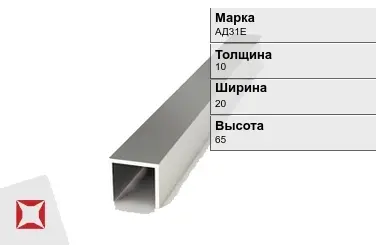 Марка
АД31Е

Толщина
10

Ширина
20

Высота
65